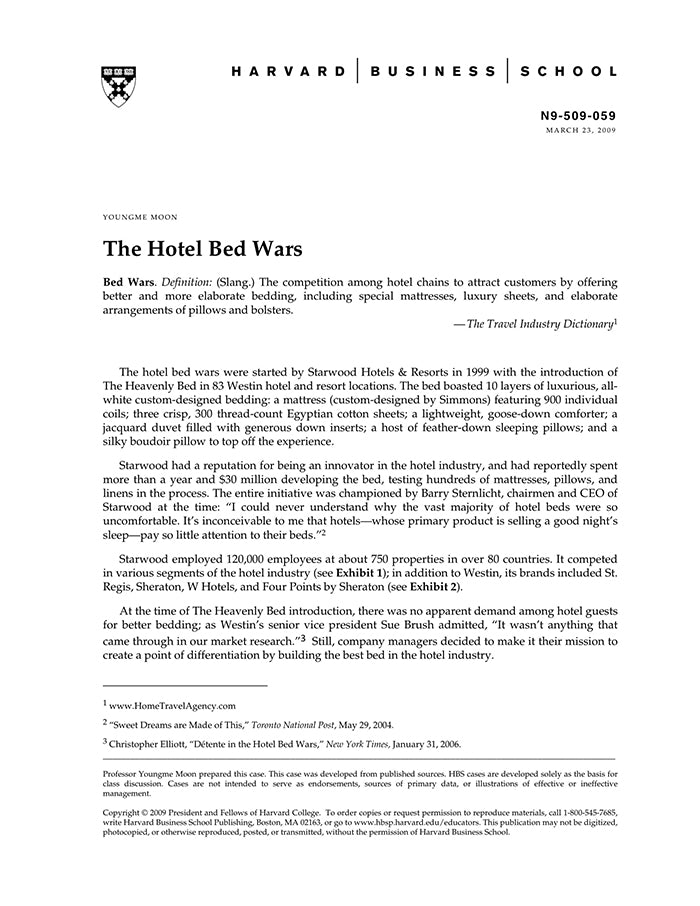 HARVARD | BUSINESS | SCHOOL

N9-509-059
MARCH 23, 2009

YOUNGME MOON

The Hotel Bed Wars

Bed Wars. Definition: (Slang.) The competition among hotel chains to attract customers by offering better and more elaborate bedding, including special mattresses, luxury sheets, and elaborate arrangements of pillows and bolsters.

—The Travel Industry Dictionary$^1$

The hotel bed wars were started by Starwood Hotels & Resorts in 1999 with the introduction of The Heavenly Bed in 83 Westin hotel and resort locations. The bed boasted 10 layers of luxurious, all-white custom-designed bedding: a mattress (custom-designed by Simmons) featuring 900 individual coils; three crisp, 300 thread-count Egyptian cotton sheets; a lightweight, goose-down comforter; a jacquard duvet filled with generous down inserts; a host of feather-down sleeping pillows; and a silky boudoir pillow to top off the experience.

Starwood had a reputation for being an innovator in the hotel industry, and had reportedly spent more than a year and $30 million developing the bed, testing hundreds of mattresses, pillows, and linens in the process. The entire initiative was championed by Barry Sternlicht, chairmen and CEO of Starwood at the time: "I could never understand why the vast majority of hotel beds were so uncomfortable. It's inconceivable to me that hotels—whose primary product is selling a good night's sleep—pay so little attention to their beds."$^2$

Starwood employed 120,000 employees at about 750 properties in over 80 countries. It competed in various segments of the hotel industry (see Exhibit 1); in addition to Westin, its brands included St. Regis, Sheraton, W Hotels, and Four Points by Sheraton (see Exhibit 2).

At the time of The Heavenly Bed introduction, there was no apparent demand among hotel guests for better bedding; as Westin's senior vice president Sue Brush admitted, "It wasn't anything that came through in our market research."$^3$ Still, company managers decided to make it their mission to create a point of differentiation by building the best bed in the hotel industry.

$^1$ www.HomeTravelAgency.com

$^2$ "Sweet Dreams are Made of This," Toronto National Post, May 29, 2004.

$^3$ Christopher Elliott, "Détente in the Hotel Bed Wars," New York Times, January 31, 2006.

Professor Youngme Moon prepared this case. This case was developed from published sources. HBS cases are developed solely as the basis for class discussion. Cases are not intended to serve as endorsements, sources of primary data, or illustrations of effective or ineffective management.

Copyright © 2009 President and Fellows of Harvard College. To order copies or request permission to reproduce materials, call 1-800-545-7685, write Harvard Business School Publishing, Boston, MA 02163, or go to www.hbsp.harvard.edu/educators. This publication may not be digitized, photocopied, or otherwise reproduced, posted, or transmitted, without the permission of Harvard Business School.